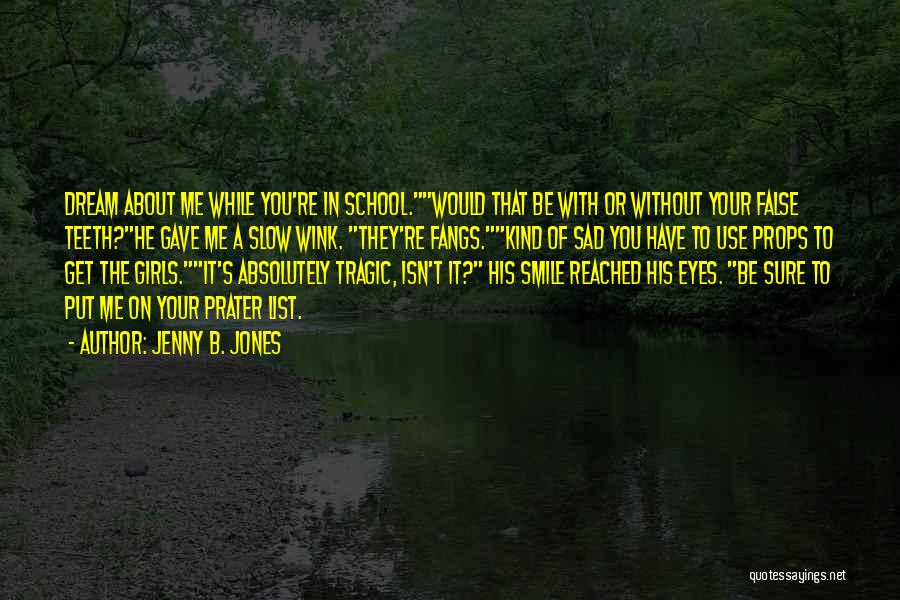 DREAM ABOUT ME WHILE YOU'RE IN SCHOOL.""WOULD THAT BE WITH OR WITHOUT YOUR FALSE TEETH?"HE GAVE ME A SLOW WINK. "THEY'RE FANGS.""KIND OF SAD YOU HAVE TO USE PROPS TO GET THE GIRLS.""IT'S ABSOLUTELY TRAGIC, ISN'T IT?" HIS SMILE REACHED HIS EYES. "BE SURE TO PUT ME ON YOUR PRATER LIST.

- AUTHOR: JENNY B. JONES

quotessayings.net